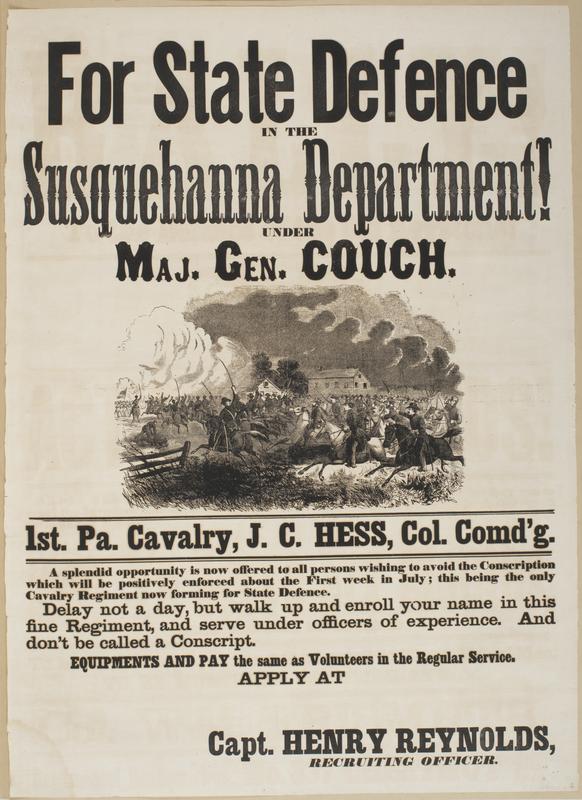 For State Defence

IN THE

Susquehanna Department!

UNDER

MAJ. GEN. COUCH.

1st. Pa. Cavalry, J. C. HESS, Col. Comd'g.

A splendid opportunity is now offered to all persons wishing to avoid the Conscription which will be positively enforced about the First week in July; this being the only Cavalry Regiment now forming for State Defence.

Delay not a day, but walk up and enroll your name in this fine Regiment, and serve under officers of experience. And don't be called a Conscript.

EQUIPMENTS AND PAY the same as Volunteers in the Regular Service.

APPLY AT

Capt. HENRY REYNOLDS,

RECRUITING OFFICER.